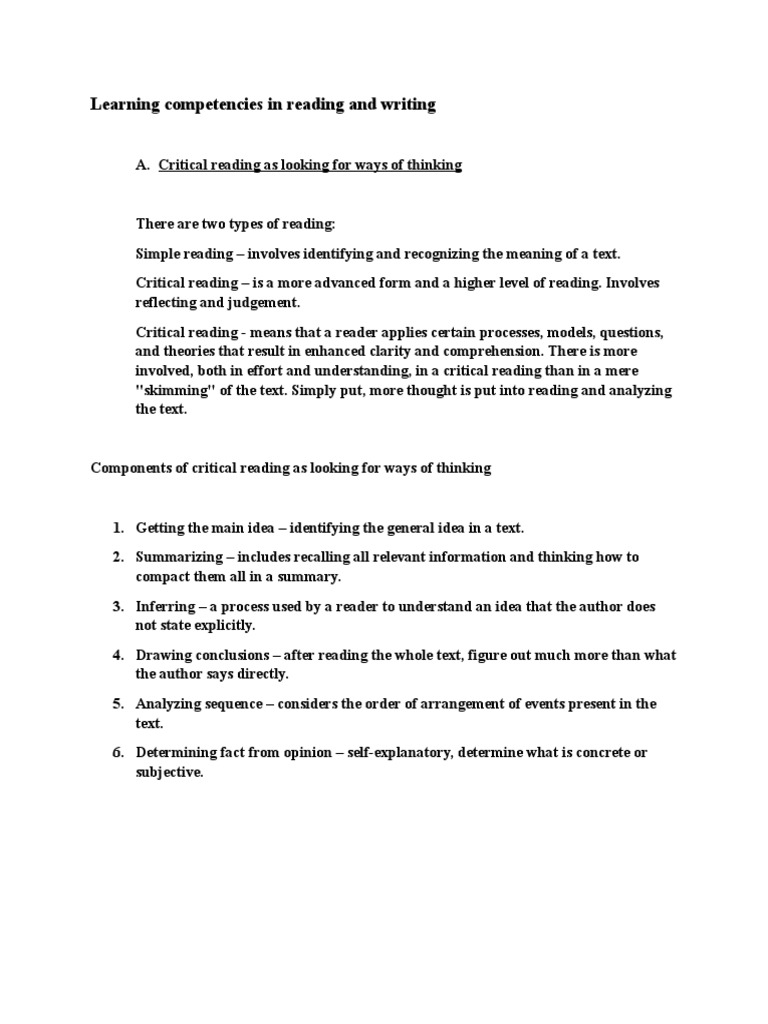 Learning competencies in reading and writing

A. Critical reading as looking for ways of thinking

There are two types of reading:

Simple reading – involves identifying and recognizing the meaning of a text.

Critical reading – is a more advanced form and a higher level of reading. Involves reflecting and judgement.

Critical reading - means that a reader applies certain processes, models, questions, and theories that result in enhanced clarity and comprehension. There is more involved, both in effort and understanding, in a critical reading than in a mere "skimming" of the text. Simply put, more thought is put into reading and analyzing the text.

Components of critical reading as looking for ways of thinking

1. Getting the main idea – identifying the general idea in a text.

2. Summarizing – includes recalling all relevant information and thinking how to compact them all in a summary.

3. Inferring – a process used by a reader to understand an idea that the author does not state explicitly.

4. Drawing conclusions – after reading the whole text, figure out much more than what the author says directly.

5. Analyzing sequence – considers the order of arrangement of events present in the text.

6. Determining fact from opinion – self-explanatory, determine what is concrete or subjective.